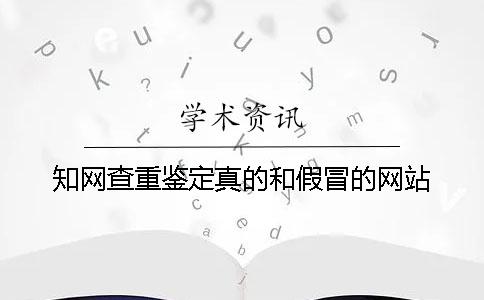 学术资讯

知网查重鉴定真的和假冒的网站